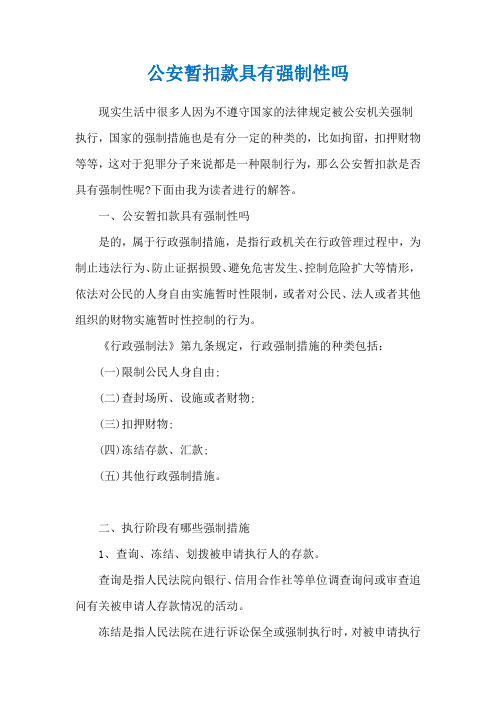 公安暂扣款具有强制性吗

现实生活中很多人因为不遵守国家的法律规定被公安机关强制执行，国家的强制措施也是有分一定的种类的，比如拘留，扣押财物等等，这对于犯罪分子来说都是一种限制行为，那么公安暂扣款是否具有强制性呢?下面由我为读者进行的解答。

一、公安暂扣款具有强制性吗

是的，属于行政强制措施，是指行政机关在行政管理过程中，为制止违法行为、防止证据损毁、避免危害发生、控制危险扩大等情形，依法对公民的人身自由实施暂时性限制，或者对公民、法人或者其他组织的财物实施暂时性控制的行为。

《行政强制法》第九条规定，行政强制措施的种类包括：

(一)限制公民人身自由;

(二)查封场所、设施或者财物;

(三)扣押财物;

(四)冻结存款、汇款;

(五)其他行政强制措施。

二、执行阶段有哪些强制措施

1、查询、冻结、划拨被申请执行人的存款。

查询是指人民法院向银行、信用合作社等单位调查询问或审查追问有关被申请人存款情况的活动。

冻结是指人民法院在进行诉讼保全或强制执行时，对被申请执行